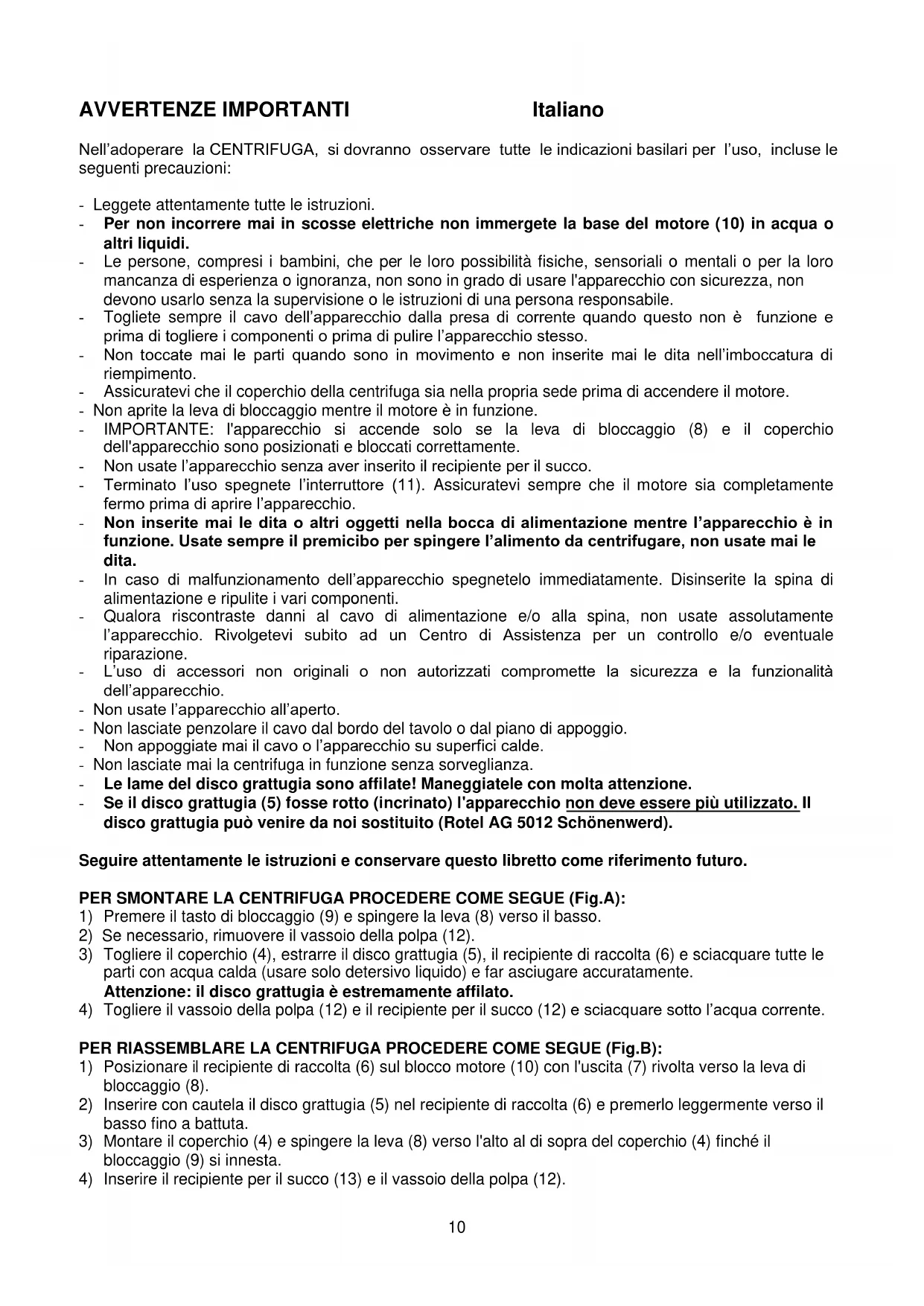 AVVERTENZE IMPORTANTI Italiano

Nell'adoperare la CENTRIFUGA, si dovranno osservare tutte le indicazioni basilari per l'uso, incluse le seguenti precauzioni:

- Leggete attentamente tutte le istruzioni.
- Per non incorrere mai in scosse elettriche non immergete la base del motore (10) in acqua o altri liquidi.
- Le persone, compresi i bambini, che per le loro possibilità fisiche, sensoriali o mentali o per la loro mancanza di esperienza o ignoranza, non sono in grado di usare l'apparecchio con sicurezza, non devono usarlo senza la supervisione o le istruzioni di una persona responsabile.
- Togliete sempre il cavo dell'apparecchio dalla presa di corrente quando questo non è funzione e prima di togliere i componenti o prima di pulire l'apparecchio stesso.
- Non toccate mai le parti quando sono in movimento e non inserite mai le dita nell'imboccatura di riempimento.
- Assicuratevi che il coperchio della centrifuga sia nella propria sede prima di accendere il motore.
- Non aprite la leva di bloccaggio mentre il motore è in funzione.
- IMPORTANTE: l'apparecchio si accende solo se la leva di bloccaggio (8) e il coperchio dell'apparecchio sono posizionati e bloccati correttamente.
- Non usate l'apparecchio senza aver inserito il recipiente per il succo.
- Terminato l'uso spegnete l'interruttore (11). Assicuratevi sempre che il motore sia completamente fermo prima di aprire l'apparecchio.
- Non inserite mai le dita o altri oggetti nella bocca di alimentazione mentre l'apparecchio è in funzione. Usate sempre il premicibo per spingere l'alimento da centrifugare, non usate mai le dita.
- In caso di malfunzionamento dell'apparecchio spegnetelo immediatamente. Disinserite la spina di alimentazione e ripulite i vari componenti.
- Qualora riscontraste danni al cavo di alimentazione e/o alla spina, non usate assolutamente l'apparecchio. Rivolgetevi subito ad un Centro di Assistenza per un controllo e/o eventuale riparazione.
- L'uso di accessori non originali o non autorizzati compromette la sicurezza e la funzionalità dell'apparecchio.
- Non usate l'apparecchio all'aperto.
- Non lasciate penzolare il cavo dal bordo del tavolo o dal piano di appoggio.
- Non appoggiate mai il cavo o l'apparecchio su superfici calde.
- Non lasciate mai la centrifuga in funzione senza sorveglianza.
- Le lame del disco grattugia sono affilate! Maneggiatele con molta attenzione.
- Se il disco grattugia (5) fosse rotto (incrinato) l'apparecchio non deve essere più utilizzato. Il disco grattugia può venire da noi sostituito (Rotel AG 5012 Schönenwerd).

Seguire attentamente le istruzioni e conservare questo libretto come riferimento futuro.

PER SMONTARE LA CENTRIFUGA PROCEDERE COME SEGUE (Fig.A):
1) Premere il tasto di bloccaggio (9) e spingere la leva (8) verso il basso.
2) Se necessario, rimuovere il vassoio della polpa (12).
3) Togliere il coperchio (4), estrarre il disco grattugia (5), il recipiente di raccolta (6) e sciacquare tutte le parti con acqua calda (usare solo detersivo liquido) e far asciugare accuratamente.
Attenzione: il disco grattugia è estremamente affilato.
4) Togliere il vassoio della polpa (12) e il recipiente per il succo (12) e sciacquare sotto l'acqua corrente.

PER RIASSEMBLARE LA CENTRIFUGA PROCEDERE COME SEGUE (Fig.B):
1) Posizionare il recipiente di raccolta (6) sul blocco motore (10) con l'uscita (7) rivolta verso la leva di bloccaggio (8).
2) Inserire con cautela il disco grattugia (5) nel recipiente di raccolta (6) e premerlo leggermente verso il basso fino a battuta.
3) Montare il coperchio (4) e spingere la leva (8) verso l'alto al di sopra del coperchio (4) finché il bloccaggio (9) si innesta.
4) Inserire il recipiente per il succo (13) e il vassoio della polpa (12).

10